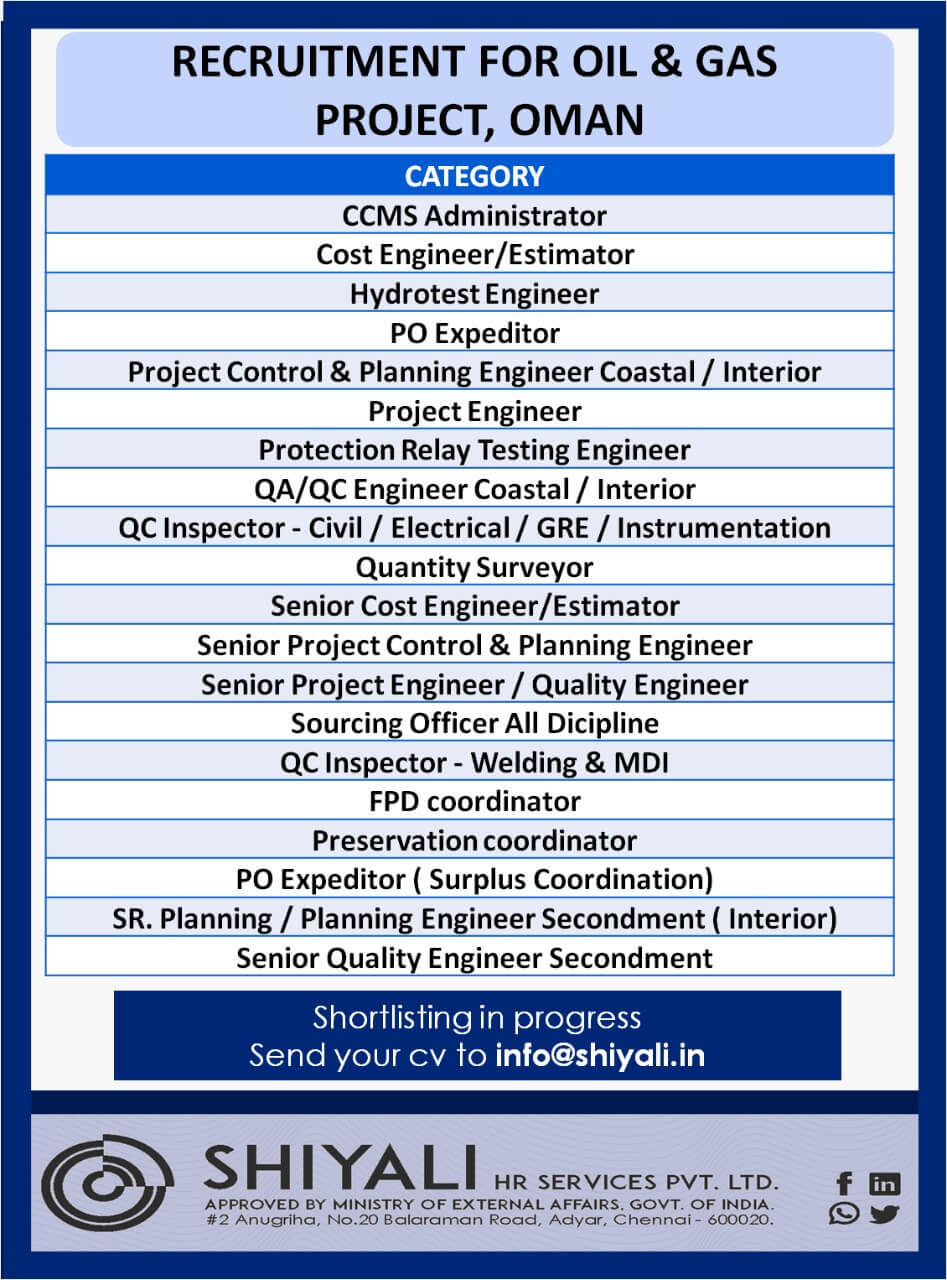 RECRUITMENT FOR OIL & GAS PROJECT, OMAN

| CATEGORY |
|---|
| CCMS Administrator |
| Cost Engineer/Estimator |
| Hydrotest Engineer |
| PO Expeditor |
| Project Control & Planning Engineer Coastal / Interior |
| Project Engineer |
| Protection Relay Testing Engineer |
| QA/QC Engineer Coastal / Interior |
| QC Inspector - Civil / Electrical / GRE / Instrumentation |
| Quantity Surveyor |
| Senior Cost Engineer/Estimator |
| Senior Project Control & Planning Engineer |
| Senior Project Engineer / Quality Engineer |
| Sourcing Officer All Dicipline |
| QC Inspector - Welding & MDI |
| FPD coordinator |
| Preservation coordinator |
| PO Expeditor ( Surplus Coordination) |
| SR. Planning / Planning Engineer Secondment ( Interior) |
| Senior Quality Engineer Secondment |

Shortlisting in progress
Send your cv to info@shiyali.in

SHIYALI HR SERVICES PVT. LTD.
APPROVED BY MINISTRY OF EXTERNAL AFFAIRS, GOVT. OF INDIA.
#2 Anugriha, No.20 Balaraman Road, Adyar, Chennai - 600020.